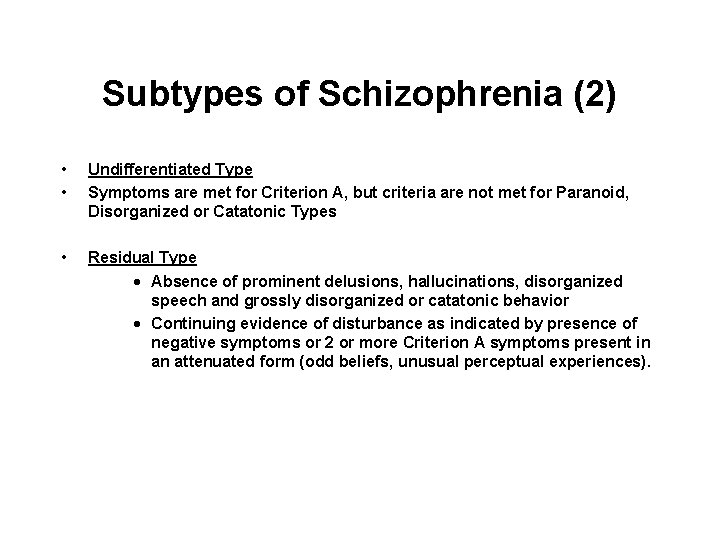 Subtypes of Schizophrenia (2)

• Undifferentiated Type
• Symptoms are met for Criterion A, but criteria are not met for Paranoid, Disorganized or Catatonic Types

• Residual Type
  • Absence of prominent delusions, hallucinations, disorganized speech and grossly disorganized or catatonic behavior
  • Continuing evidence of disturbance as indicated by presence of negative symptoms or 2 or more Criterion A symptoms present in an attenuated form (odd beliefs, unusual perceptual experiences).